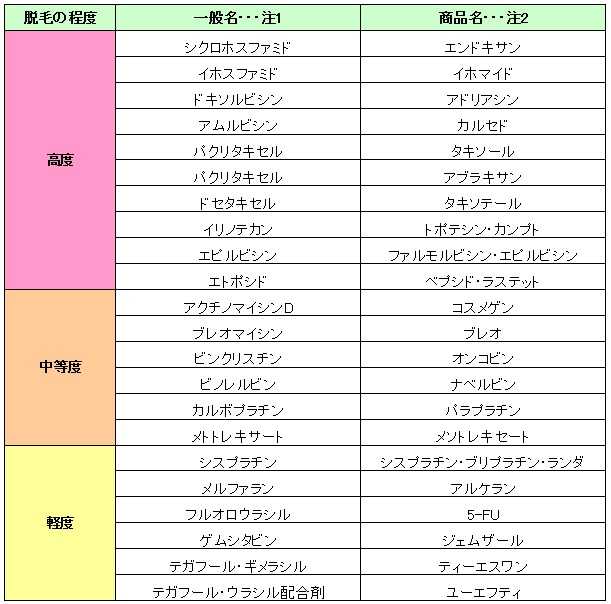 | 脱毛の程度 | 一般名・・・注1 | 商品名・・・注2 |
|---|---|---|
| 高度 | シクロホスファミド | エンドキサン |
| | イホスファミド | イホマイド |
| | ドキソルビシン | アドリアシン |
| | アムルビシン | カルセド |
| | パクリタキセル | タキソール |
| | パクリタキセル | アブラキサン |
| | ドセタキセル | タキソテール |
| | イリノテカン | トポテシン・カンプト |
| | エピルビシン | ファルモルビシン・エピルビシン |
| | エトポシド | ベプシド・ラステット |
| 中等度 | アクチノマイシンD | コスメゲン |
| | ブレオマイシン | ブレオ |
| | ビンクリスチン | オンコビン |
| | ビノレルビン | ナベルビン |
| | カルボプラチン | パラプラチン |
| | メトトレキサート | メソトレキセート |
| 軽度 | シスプラチン | シスプラチン・ブリプラチン・ランダ |
| | メルファラン | アルケラン |
| | フルオロウラシル | 5-FU |
| | ゲムシタビン | ジェムザール |
| | テガフール・ギメラシル | ティーエスワン |
| | テガフール・ウラシル配合剤 | ユーエフティ |